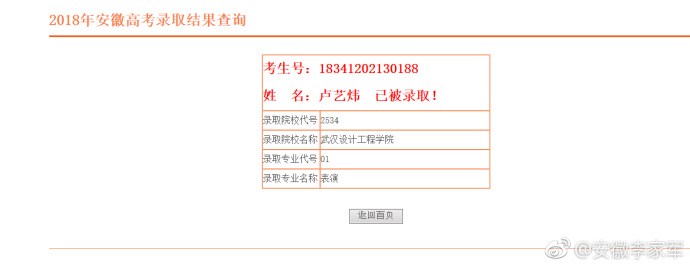 2018年安徽高考录取结果查询

考生号：18341202130188

姓　名：卢艺炜　已被录取！

| 录取院校代号 | 2534 |
|---|---|
| 录取院校名称 | 武汉设计工程学院 |
| 录取专业代号 | 01 |
| 录取专业名称 | 表演 |

返回首页

@安徽李家军